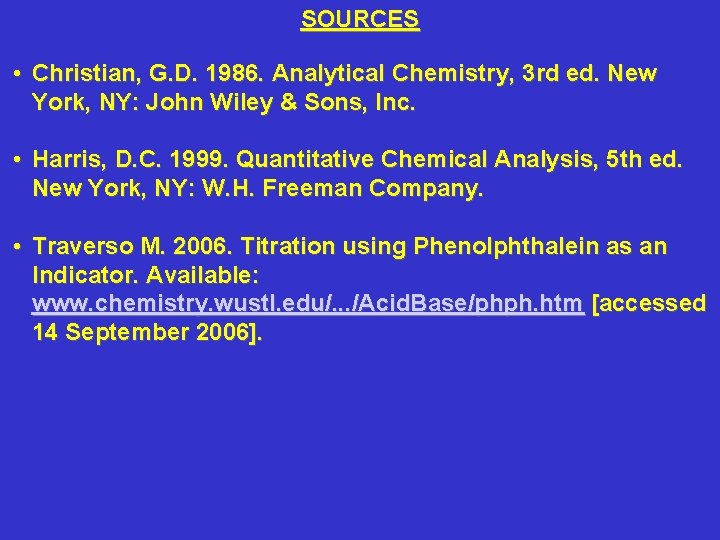 SOURCES

• Christian, G.D. 1986. Analytical Chemistry, 3rd ed. New York, NY: John Wiley & Sons, Inc.

• Harris, D.C. 1999. Quantitative Chemical Analysis, 5th ed. New York, NY: W.H. Freeman Company.

• Traverso M. 2006. Titration using Phenolphthalein as an Indicator. Available: www.chemistry.wustl.edu/.../AcidBase/phph.htm [accessed 14 September 2006].